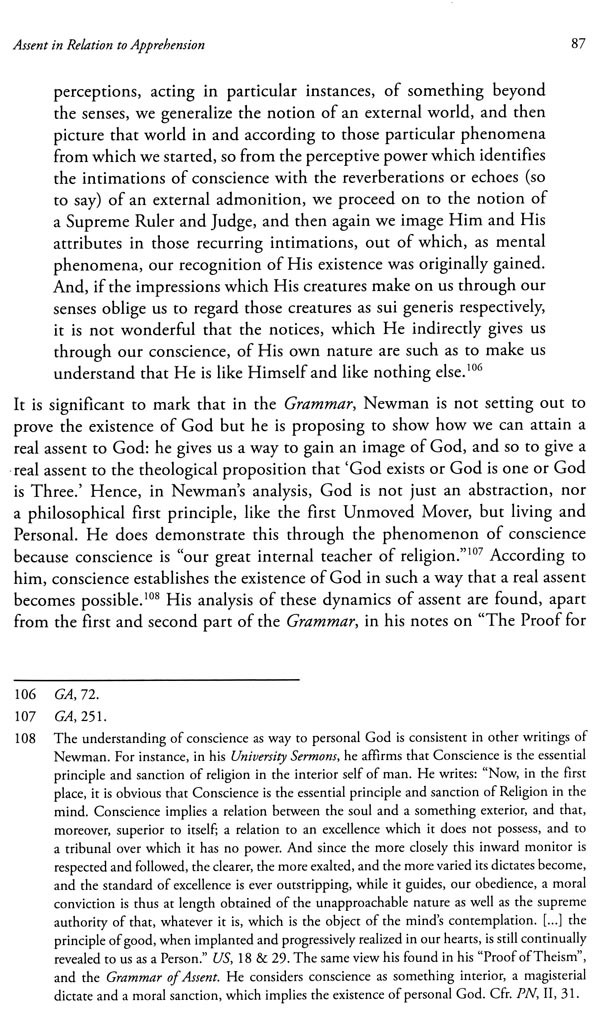 Assent in Relation to Apprehension

87

perceptions, acting in particular instances, of something beyond the senses, we generalize the notion of an external world, and then picture that world in and according to those particular phenomena from which we started, so from the perceptive power which identifies the intimations of conscience with the reverberations or echoes (so to say) of an external admonition, we proceed on to the notion of a Supreme Ruler and Judge, and then again we image Him and His attributes in those recurring intimations, out of which, as mental phenomena, our recognition of His existence was originally gained. And, if the impressions which His creatures make on us through our senses oblige us to regard those creatures as sui generis respectively, it is not wonderful that the notices, which He indirectly gives us through our conscience, of His own nature are such as to make us understand that He is like Himself and like nothing else.$^{106}$

It is significant to mark that in the Grammar, Newman is not setting out to prove the existence of God but he is proposing to show how we can attain a real assent to God: he gives us a way to gain an image of God, and so to give a real assent to the theological proposition that 'God exists or God is one or God is Three.' Hence, in Newman's analysis, God is not just an abstraction, nor a philosophical first principle, like the first Unmoved Mover, but living and Personal. He does demonstrate this through the phenomenon of conscience because conscience is "our great internal teacher of religion."$^{107}$ According to him, conscience establishes the existence of God in such a way that a real assent becomes possible.$^{108}$ His analysis of these dynamics of assent are found, apart from the first and second part of the Grammar, in his notes on "The Proof for

106 GA, 72.

107 GA, 251.

108 The understanding of conscience as way to personal God is consistent in other writings of Newman. For instance, in his University Sermons, he affirms that Conscience is the essential principle and sanction of religion in the interior self of man. He writes: "Now, in the first place, it is obvious that Conscience is the essential principle and sanction of Religion in the mind. Conscience implies a relation between the soul and a something exterior, and that, moreover, superior to itself; a relation to an excellence which it does not possess, and to a tribunal over which it has no power. And since the more closely this inward monitor is respected and followed, the clearer, the more exalted, and the more varied its dictates become, and the standard of excellence is ever outstripping, while it guides, our obedience, a moral conviction is thus at length obtained of the unapproachable nature as well as the supreme authority of that, whatever it is, which is the object of the mind's contemplation. [...] the principle of good, when implanted and progressively realized in our hearts, is still continually revealed to us as a Person." US, 18 & 29. The same view his found in his "Proof of Theism", and the Grammar of Assent. He considers conscience as something interior, a magisterial dictate and a moral sanction, which implies the existence of personal God. Cfr. PN, II, 31.